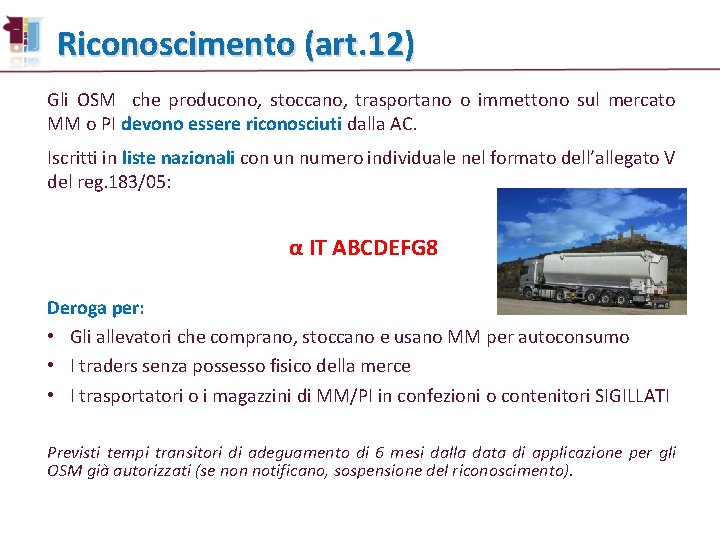 Riconoscimento (art.12)

Gli OSM che producono, stoccano, trasportano o immettono sul mercato MM o PI devono essere riconosciuti dalla AC.

Iscritti in liste nazionali con un numero individuale nel formato dell'allegato V del reg.183/05:

α IT ABCDEFG8

Deroga per:

• Gli allevatori che comprano, stoccano e usano MM per autoconsumo
• I traders senza possesso fisico della merce
• I trasportatori o i magazzini di MM/PI in confezioni o contenitori SIGILLATI

Previsti tempi transitori di adeguamento di 6 mesi dalla data di applicazione per gli OSM già autorizzati (se non notificano, sospensione del riconoscimento).